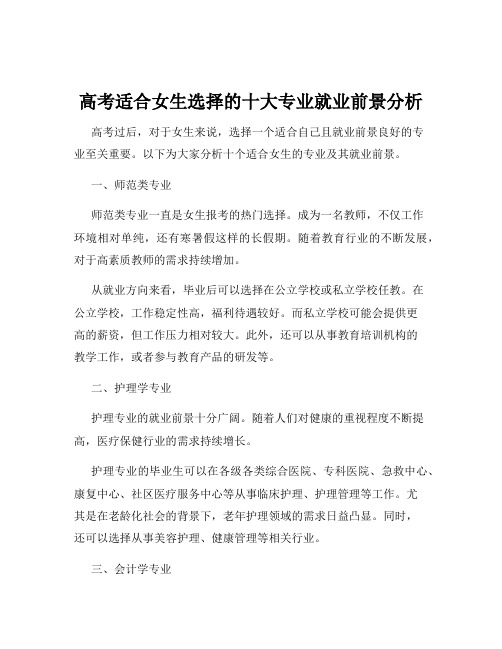 高考适合女生选择的十大专业就业前景分析

高考过后，对于女生来说，选择一个适合自己且就业前景良好的专业至关重要。以下为大家分析十个适合女生的专业及其就业前景。

一、师范类专业

师范类专业一直是女生报考的热门选择。成为一名教师，不仅工作环境相对单纯，还有寒暑假这样的长假期。随着教育行业的不断发展，对于高素质教师的需求持续增加。

从就业方向来看，毕业后可以选择在公立学校或私立学校任教。在公立学校，工作稳定性高，福利待遇较好。而私立学校可能会提供更高的薪资，但工作压力相对较大。此外，还可以从事教育培训机构的教学工作，或者参与教育产品的研发等。

二、护理学专业

护理专业的就业前景十分广阔。随着人们对健康的重视程度不断提高，医疗保健行业的需求持续增长。

护理专业的毕业生可以在各级各类综合医院、专科医院、急救中心、康复中心、社区医疗服务中心等从事临床护理、护理管理等工作。尤其是在老龄化社会的背景下，老年护理领域的需求日益凸显。同时，还可以选择从事美容护理、健康管理等相关行业。

三、会计学专业